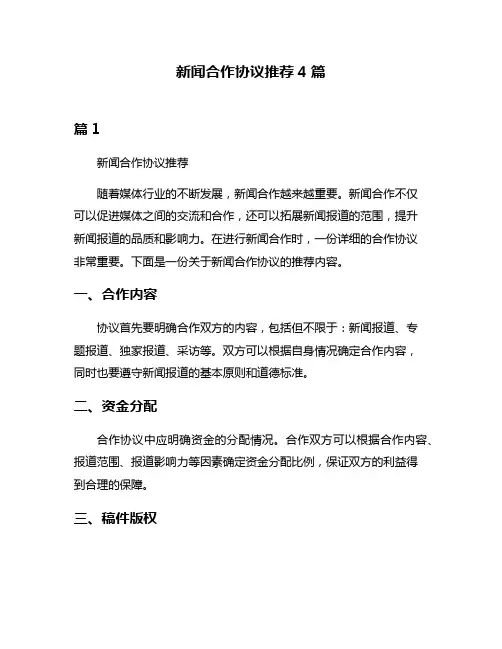 新闻合作协议推荐 4 篇

篇 1

新闻合作协议推荐

随着媒体行业的不断发展，新闻合作越来越重要。新闻合作不仅可以促进媒体之间的交流和合作，还可以拓展新闻报道的范围，提升新闻报道的品质和影响力。在进行新闻合作时，一份详细的合作协议非常重要。下面是一份关于新闻合作协议的推荐内容。

一、合作内容

协议首先要明确合作双方的内容，包括但不限于：新闻报道、专题报道、独家报道、采访等。双方可以根据自身情况确定合作内容，同时也要遵守新闻报道的基本原则和道德标准。

二、资金分配

合作协议中应明确资金的分配情况。合作双方可以根据合作内容、报道范围、报道影响力等因素确定资金分配比例，保证双方的利益得到合理的保障。

三、稿件版权